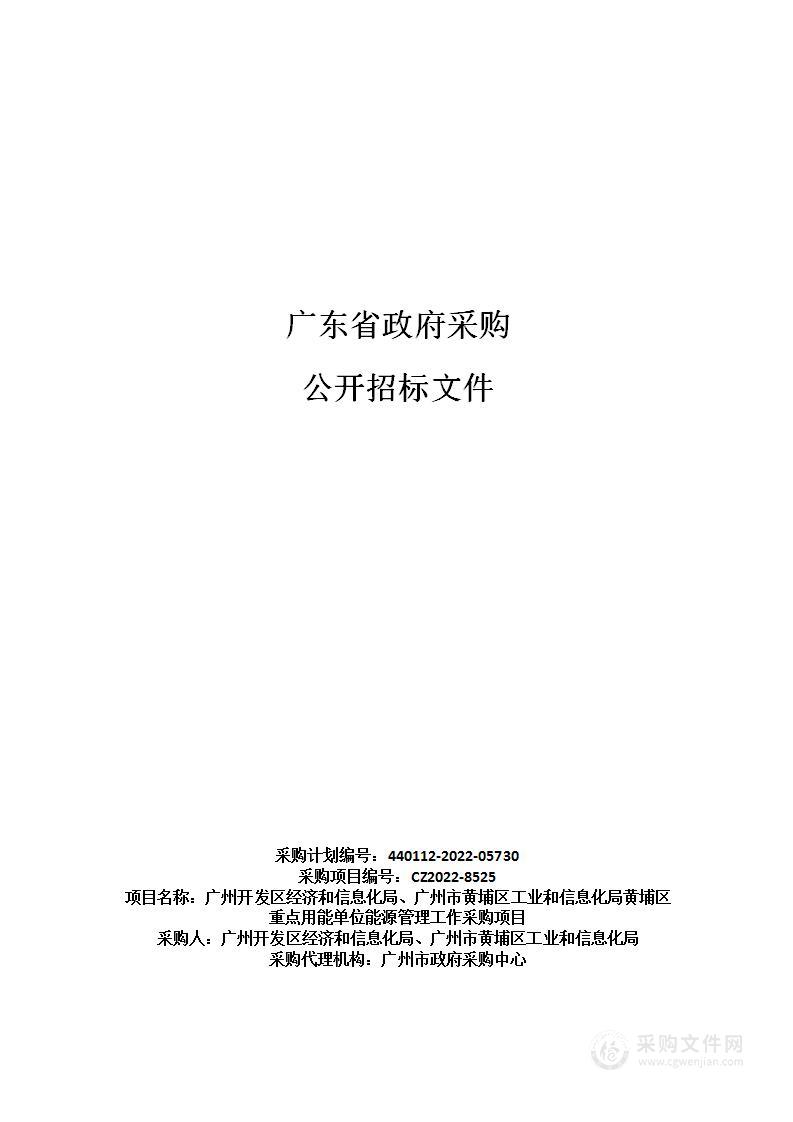 广东省政府采购

公开招标文件

采购计划编号：440112-2022-05730
采购项目编号：CZ2022-8525
项目名称：广州开发区经济和信息化局、广州市黄埔区工业和信息化局黄埔区重点用能单位能源管理工作采购项目
采购人：广州开发区经济和信息化局、广州市黄埔区工业和信息化局
采购代理机构：广州市政府采购中心

采购文件网
www.cgwenjian.com